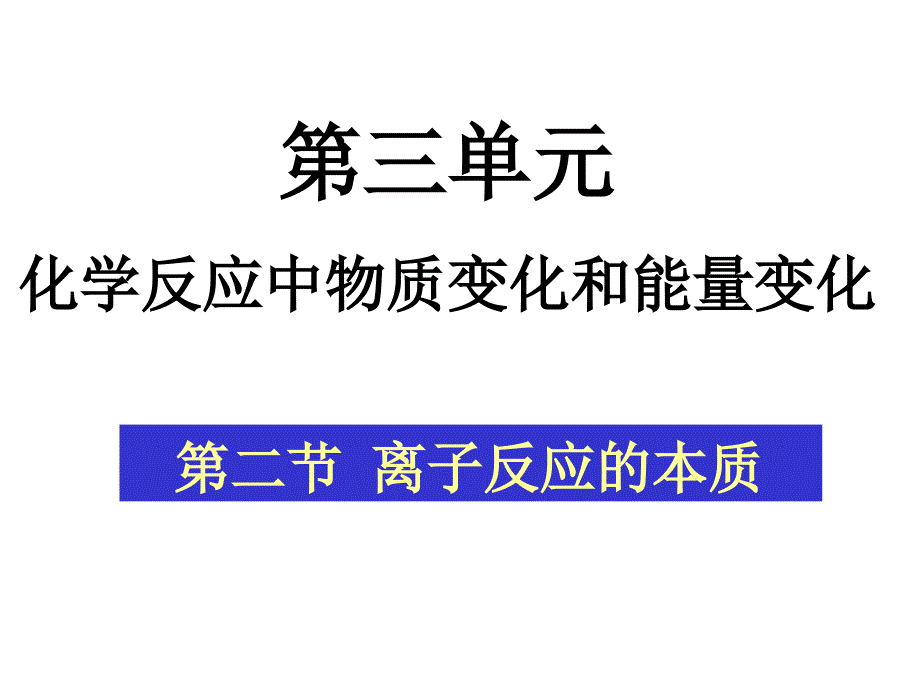 第三单元

化学反应中物质变化和能量变化

第二节 离子反应的本质